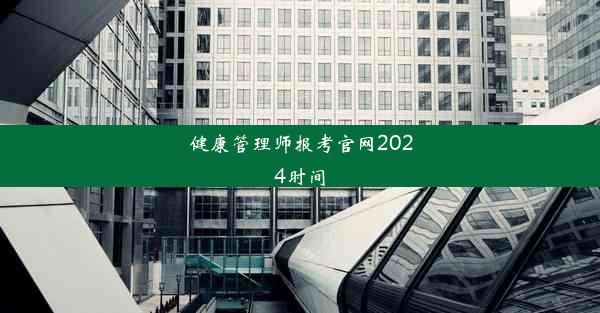 健康管理师报考官网2024时间